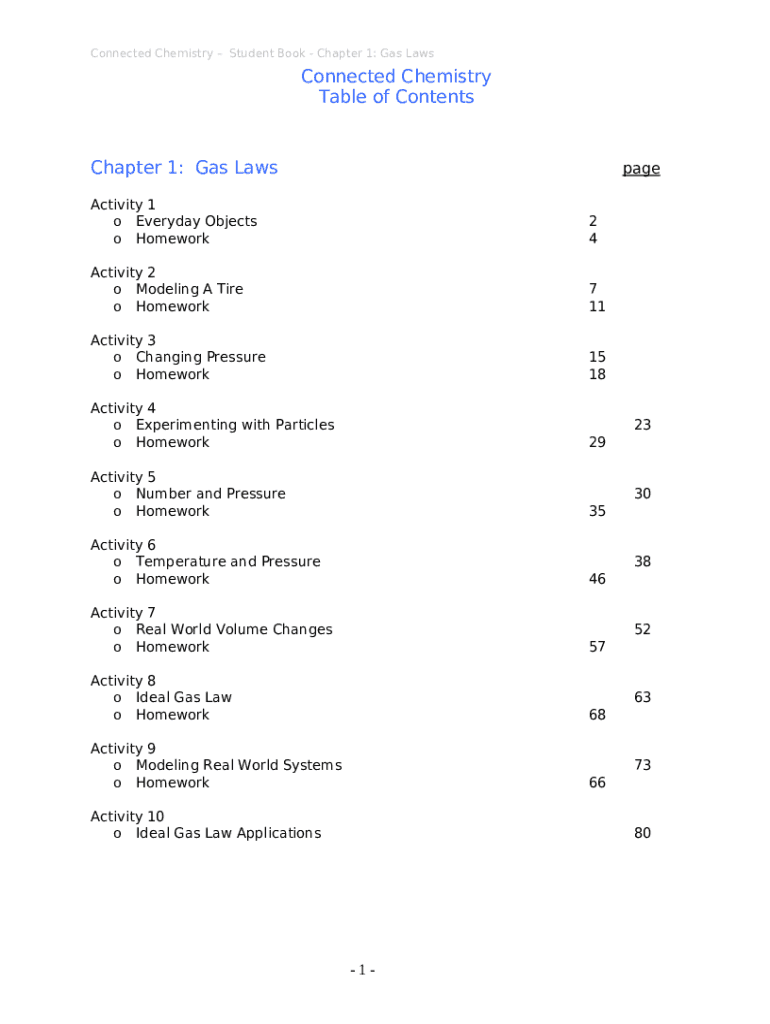 Connected Chemistry – Student Book - Chapter 1: Gas Laws

Connected Chemistry
Table of Contents

Chapter 1: Gas Laws page

Activity 1
o Everyday Objects 2
o Homework 4

Activity 2
o Modeling A Tire 7
o Homework 11

Activity 3
o Changing Pressure 15
o Homework 18

Activity 4
o Experimenting with Particles 23
o Homework 29

Activity 5
o Number and Pressure 30
o Homework 35

Activity 6
o Temperature and Pressure 38
o Homework 46

Activity 7
o Real World Volume Changes 52
o Homework 57

Activity 8
o Ideal Gas Law 63
o Homework 68

Activity 9
o Modeling Real World Systems 73
o Homework 66

Activity 10
o Ideal Gas Law Applications 80

- 1 -